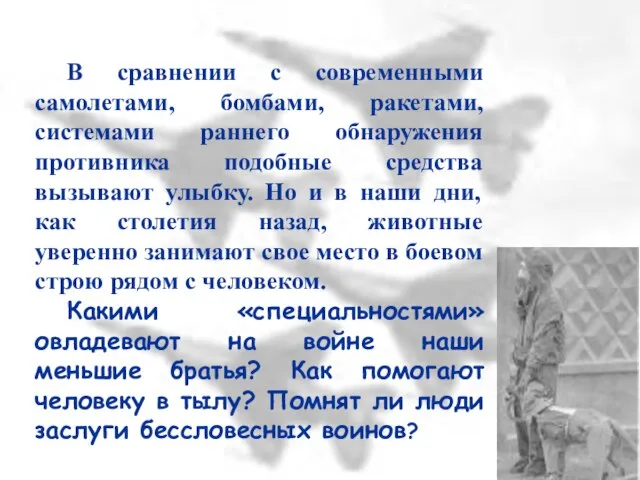 В сравнении с современными самолетами, бомбами, ракетами, системами раннего обнаружения противника подобные средства вызывают улыбку. Но и в наши дни, как столетия назад, животные уверенно занимают свое место в боевом строю рядом с человеком.

Какими «специальностями» овладевают на войне наши меньшие братья? Как помогают человеку в тылу? Помнят ли люди заслуги бессловесных воинов?